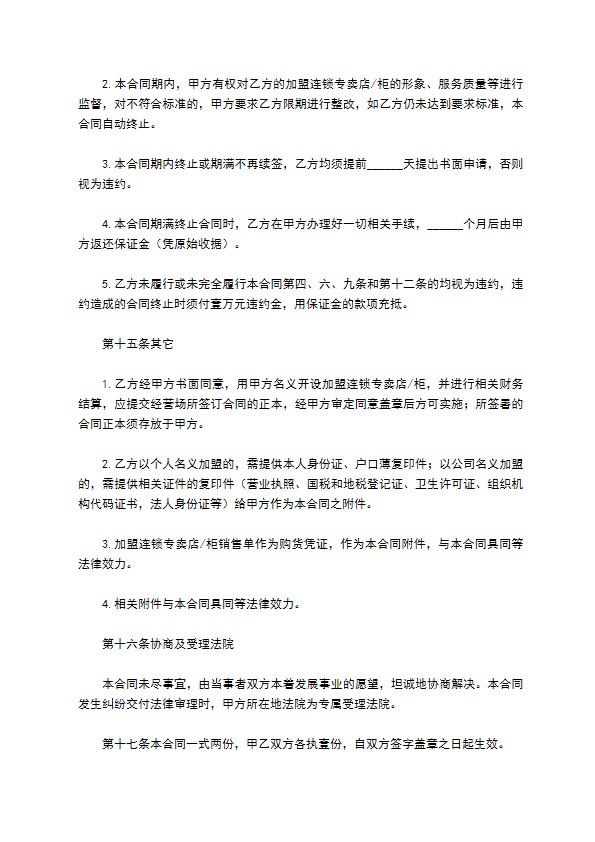 2. 本合同期内，甲方有权对乙方的加盟连锁专卖店/柜的形象、服务质量等进行监督，对不符合标准的，甲方要求乙方限期进行整改，如乙方仍未达到要求标准，本合同自动终止。

3. 本合同期内终止或期满不再续签，乙方均须提前______天提出书面申请，否则视为违约。

4. 本合同期满终止合同时，乙方在甲方办理好一切相关手续，______个月后由甲方返还保证金（凭原始收据）。

5. 乙方未履行或未完全履行本合同第四、六、九条和第十二条的均视为违约，违约造成的合同终止时须付壹万元违约金，用保证金的款项充抵。

第十五条其它

1. 乙方经甲方书面同意，用甲方名义开设加盟连锁专卖店/柜，并进行相关财务结算，应提交经营场所签订合同的正本，经甲方审定同意盖章后方可实施；所签署的合同正本须存放于甲方。

2. 乙方以个人名义加盟的，需提供本人身份证、户口薄复印件；以公司名义加盟的，需提供相关证件的复印件（营业执照、国税和地税登记证、卫生许可证、组织机构代码证书，法人身份证等）给甲方作为本合同之附件。

3. 加盟连锁专卖店/柜销售单作为购货凭证，作为本合同附件，与本合同具同等法律效力。

4. 相关附件与本合同具同等法律效力。

第十六条协商及受理法院

本合同未尽事宜，由当事者双方本着发展事业的愿望，坦诚地协商解决。本合同发生纠纷交付法律审理时，甲方所在地法院为专属受理法院。

第十七条本合同一式两份，甲乙双方各执壹份，自双方签字盖章之日起生效。